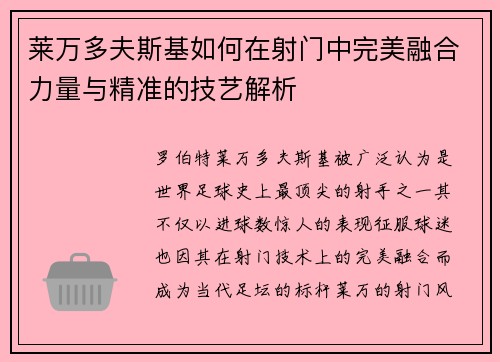 莱万多夫斯基如何在射门中完美融合力量与精准的技艺解析

罗伯特莱万多夫斯基被广泛认为是世界足球史上最顶尖的射手之一其不仅以进球数惊人的表现征服球迷也因其在射门技术上的完美融合而成为当代足坛的标杆莱万的射门风